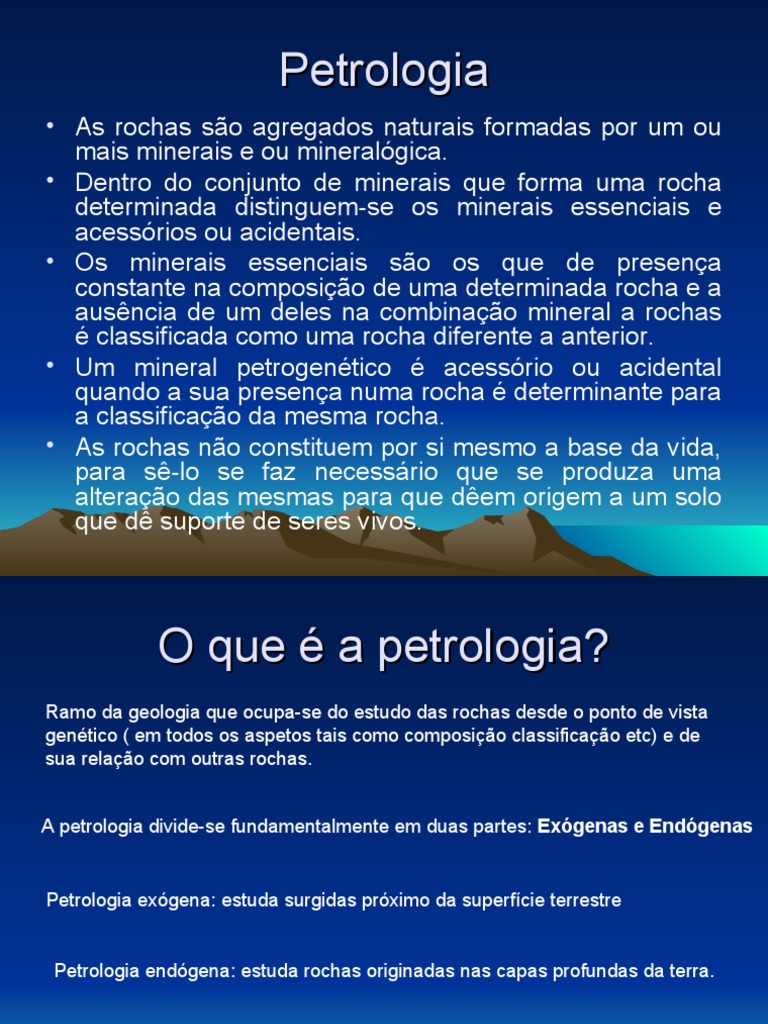 Petrologia

• As rochas são agregados naturais formadas por um ou mais minerais e ou mineralógica.
• Dentro do conjunto de minerais que forma uma rocha determinada distinguem-se os minerais essenciais e acessórios ou acidentais.
• Os minerais essenciais são os que de presença constante na composição de uma determinada rocha e a ausência de um deles na combinação mineral a rochas é classificada como uma rocha diferente a anterior.
• Um mineral petrogenético é acessório ou acidental quando a sua presença numa rocha é determinante para a classificação da mesma rocha.
• As rochas não constituem por si mesmo a base da vida, para sê-lo se faz necessário que se produza uma alteração das mesmas para que dêem origem a um solo que dê suporte de seres vivos.

O que é a petrologia?

Ramo da geologia que ocupa-se do estudo das rochas desde o ponto de vista genético ( em todos os aspetos tais como composição classificação etc) e de sua relação com outras rochas.

A petrologia divide-se fundamentalmente em duas partes: Exógenas e Endógenas

Petrologia exógena: estuda surgidas próximo da superfície terrestre

Petrologia endógena: estuda rochas originadas nas capas profundas da terra.